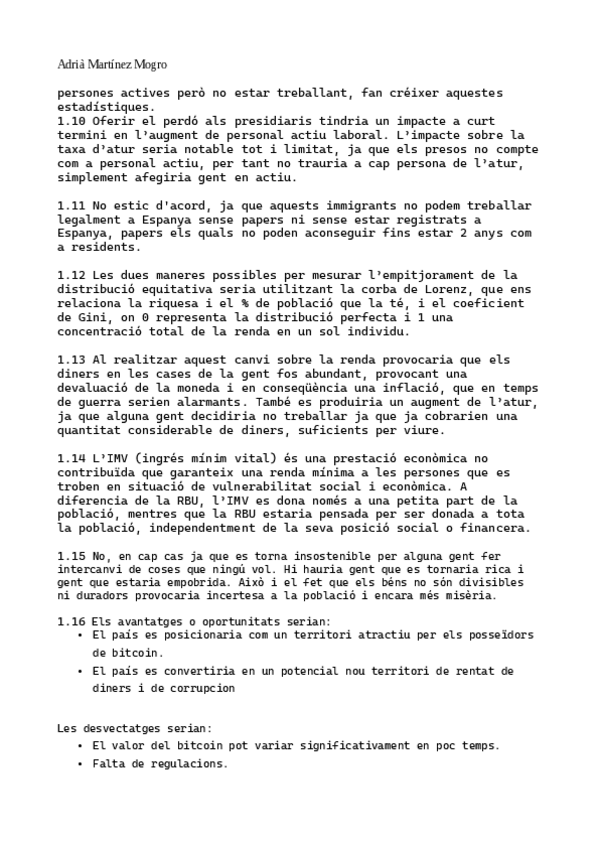 Adrià Martínez Mogro

persones actives però no estar treballant, fan créixer aquestes estadístiques.
1.10 Oferir el perdó als presidiaris tindria un impacte a curt termini en l'augment de personal actiu laboral. L'impacte sobre la taxa d'atur seria notable tot i limitat, ja que els presos no compte com a personal actiu, per tant no trauria a cap persona de l'atur, simplement afegiria gent en actiu.

1.11 No estic d'acord, ja que aquests immigrants no podem treballar legalment a Espanya sense papers ni sense estar registrats a Espanya, papers els quals no poden aconseguir fins estar 2 anys com a residents.

1.12 Les dues maneres possibles per mesurar l'empitjorament de la distribució equitativa seria utilitzant la corba de Lorenz, que ens relaciona la riquesa i el % de població que la té, i el coeficient de Gini, on 0 representa la distribució perfecta i 1 una concentració total de la renda en un sol individu.

1.13 Al realitzar aquest canvi sobre la renda provocaria que els diners en les cases de la gent fos abundant, provocant una devaluació de la moneda i en conseqüència una inflació, que en temps de guerra serien alarmants. També es produiria un augment de l'atur, ja que alguna gent decidiria no treballar ja que ja cobrarien una quantitat considerable de diners, suficients per viure.

1.14 L'IMV (ingrés mínim vital) és una prestació econòmica no contribuïda que garanteix una renda mínima a les persones que es troben en situació de vulnerabilitat social i econòmica. A diferencia de la RBU, l'IMV es dona només a una petita part de la població, mentres que la RBU estaria pensada per ser donada a tota la població, independentment de la seva posició social o financera.

1.15 No, en cap cas ja que es torna insostenible per alguna gent fer intercanvi de coses que ningú vol. Hi hauria gent que es tornaria rica i gent que estaria empobrida. Això i el fet que els béns no són divisibles ni duradors provocaria incertesa a la població i encara més misèria.

1.16 Els avantatges o oportunitats serian:
• El país es posicionaria com un territori atractiu per els posseïdors de bitcoin.
• El país es convertiria en un potencial nou territori de rentat de diners i de corrupcion

Les desvectatges serian:
• El valor del bitcoin pot variar significativament en poc temps.
• Falta de regulacions.